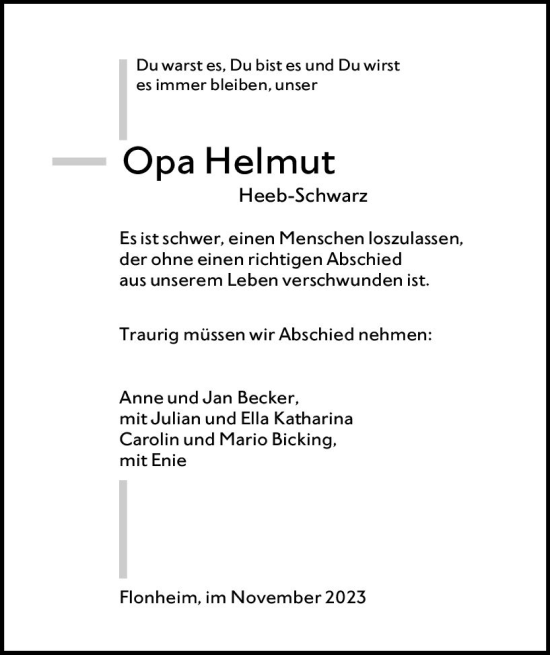 Du warst es, Du bist es und Du wirst es immer bleiben, unser

Opa Helmut

Heeb-Schwarz

Es ist schwer, einen Menschen loszulassen, der ohne einen richtigen Abschied aus unserem Leben verschwunden ist.

Traurig müssen wir Abschied nehmen:

Anne und Jan Becker, mit Julian und Ella Katharina
Carolin und Mario Bicking, mit Enie

Flonheim, im November 2023